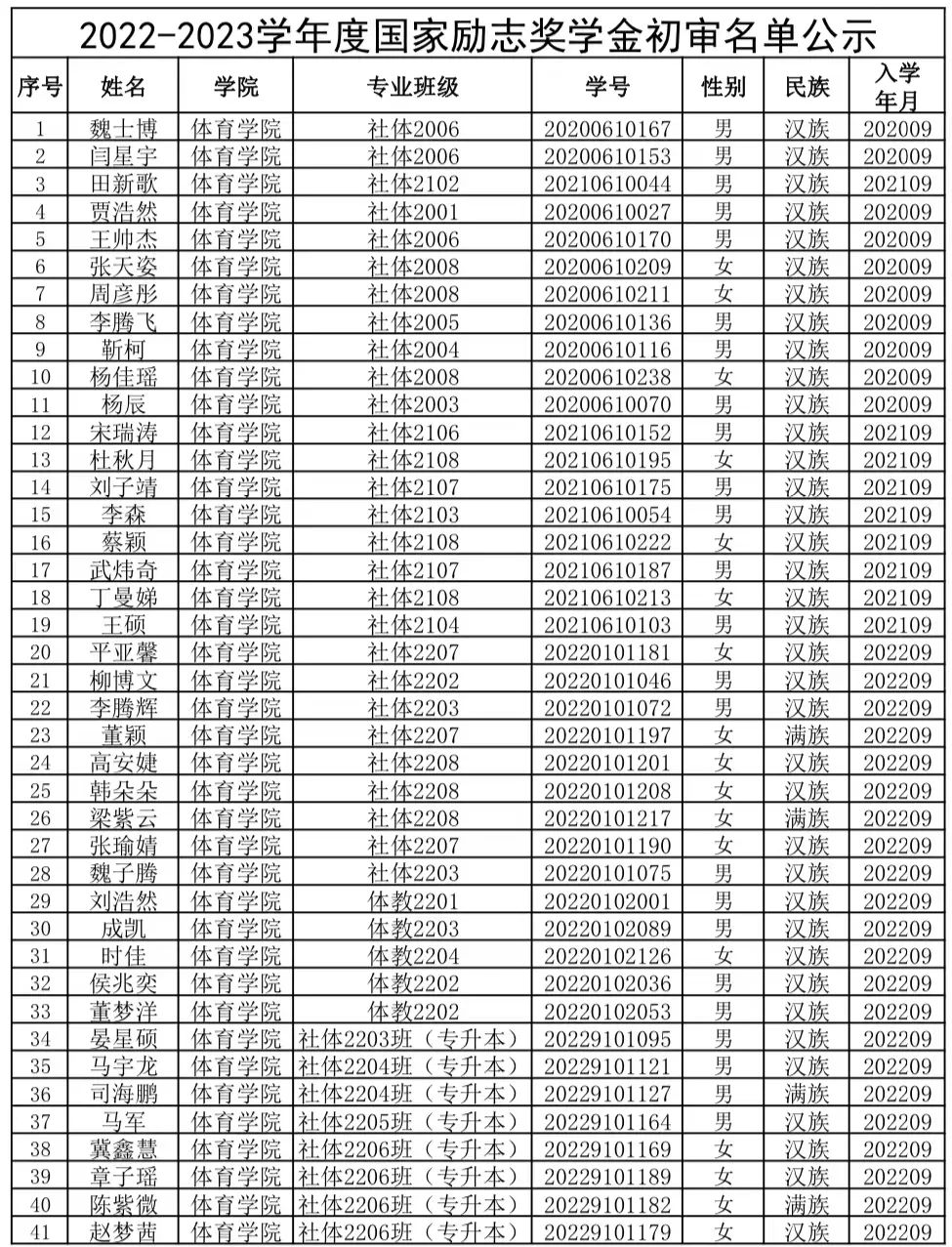 2022-2023学年度国家励志奖学金初审名单公示

| 序号 | 姓名 | 学院 | 专业班级 | 学号 | 性别 | 民族 | 入学年月 |
|---|---|---|---|---|---|---|---|
| 1 | 魏士博 | 体育学院 | 社体2006 | 20200610167 | 男 | 汉族 | 202009 |
| 2 | 闫星宇 | 体育学院 | 社体2006 | 20200610153 | 男 | 汉族 | 202009 |
| 3 | 田新歌 | 体育学院 | 社体2102 | 20210610044 | 男 | 汉族 | 202109 |
| 4 | 贾浩然 | 体育学院 | 社体2001 | 20200610027 | 男 | 汉族 | 202009 |
| 5 | 王帅杰 | 体育学院 | 社体2006 | 20200610170 | 男 | 汉族 | 202009 |
| 6 | 张天姿 | 体育学院 | 社体2008 | 20200610209 | 女 | 汉族 | 202009 |
| 7 | 周彦彤 | 体育学院 | 社体2008 | 20200610211 | 女 | 汉族 | 202009 |
| 8 | 李腾飞 | 体育学院 | 社体2005 | 20200610136 | 男 | 汉族 | 202009 |
| 9 | 靳柯 | 体育学院 | 社体2004 | 20200610116 | 男 | 汉族 | 202009 |
| 10 | 杨佳瑶 | 体育学院 | 社体2008 | 20200610238 | 女 | 汉族 | 202009 |
| 11 | 杨辰 | 体育学院 | 社体2003 | 20200610070 | 男 | 汉族 | 202009 |
| 12 | 宋瑞涛 | 体育学院 | 社体2106 | 20210610152 | 男 | 汉族 | 202109 |
| 13 | 杜秋月 | 体育学院 | 社体2108 | 20210610195 | 女 | 汉族 | 202109 |
| 14 | 刘子靖 | 体育学院 | 社体2107 | 20210610175 | 男 | 汉族 | 202109 |
| 15 | 李森 | 体育学院 | 社体2103 | 20210610054 | 男 | 汉族 | 202109 |
| 16 | 蔡颖 | 体育学院 | 社体2108 | 20210610222 | 女 | 汉族 | 202109 |
| 17 | 武炜奇 | 体育学院 | 社体2107 | 20210610187 | 男 | 汉族 | 202109 |
| 18 | 丁曼娣 | 体育学院 | 社体2108 | 20210610213 | 女 | 汉族 | 202109 |
| 19 | 王硕 | 体育学院 | 社体2104 | 20210610103 | 男 | 汉族 | 202109 |
| 20 | 平亚馨 | 体育学院 | 社体2207 | 20220101181 | 女 | 汉族 | 202209 |
| 21 | 柳博文 | 体育学院 | 社体2202 | 20220101046 | 男 | 汉族 | 202209 |
| 22 | 李腾辉 | 体育学院 | 社体2203 | 20220101072 | 男 | 汉族 | 202209 |
| 23 | 董颖 | 体育学院 | 社体2207 | 20220101197 | 女 | 满族 | 202209 |
| 24 | 高安婕 | 体育学院 | 社体2208 | 20220101201 | 女 | 汉族 | 202209 |
| 25 | 韩朵朵 | 体育学院 | 社体2208 | 20220101208 | 女 | 汉族 | 202209 |
| 26 | 梁紫云 | 体育学院 | 社体2208 | 20220101217 | 女 | 满族 | 202209 |
| 27 | 张瑜婧 | 体育学院 | 社体2207 | 20220101190 | 女 | 汉族 | 202209 |
| 28 | 魏子腾 | 体育学院 | 社体2203 | 20220101075 | 男 | 汉族 | 202209 |
| 29 | 刘浩然 | 体育学院 | 体教2201 | 20220102001 | 男 | 汉族 | 202209 |
| 30 | 成凯 | 体育学院 | 体教2203 | 20220102089 | 男 | 汉族 | 202209 |
| 31 | 时佳 | 体育学院 | 体教2204 | 20220102126 | 女 | 汉族 | 202209 |
| 32 | 侯兆奕 | 体育学院 | 体教2202 | 20220102036 | 男 | 汉族 | 202209 |
| 33 | 董梦洋 | 体育学院 | 体教2202 | 20220102053 | 男 | 汉族 | 202209 |
| 34 | 晏星硕 | 体育学院 | 社体2203班（专升本） | 20229101095 | 男 | 汉族 | 202209 |
| 35 | 马宇龙 | 体育学院 | 社体2204班（专升本） | 20229101121 | 男 | 汉族 | 202209 |
| 36 | 司海鹏 | 体育学院 | 社体2204班（专升本） | 20229101127 | 男 | 满族 | 202209 |
| 37 | 马军 | 体育学院 | 社体2205班（专升本） | 20229101164 | 男 | 汉族 | 202209 |
| 38 | 冀鑫慧 | 体育学院 | 社体2206班（专升本） | 20229101169 | 女 | 汉族 | 202209 |
| 39 | 章子瑶 | 体育学院 | 社体2206班（专升本） | 20229101189 | 女 | 汉族 | 202209 |
| 40 | 陈紫微 | 体育学院 | 社体2206班（专升本） | 20229101182 | 女 | 满族 | 202209 |
| 41 | 赵梦茜 | 体育学院 | 社体2206班（专升本） | 20229101179 | 女 | 汉族 | 202209 |